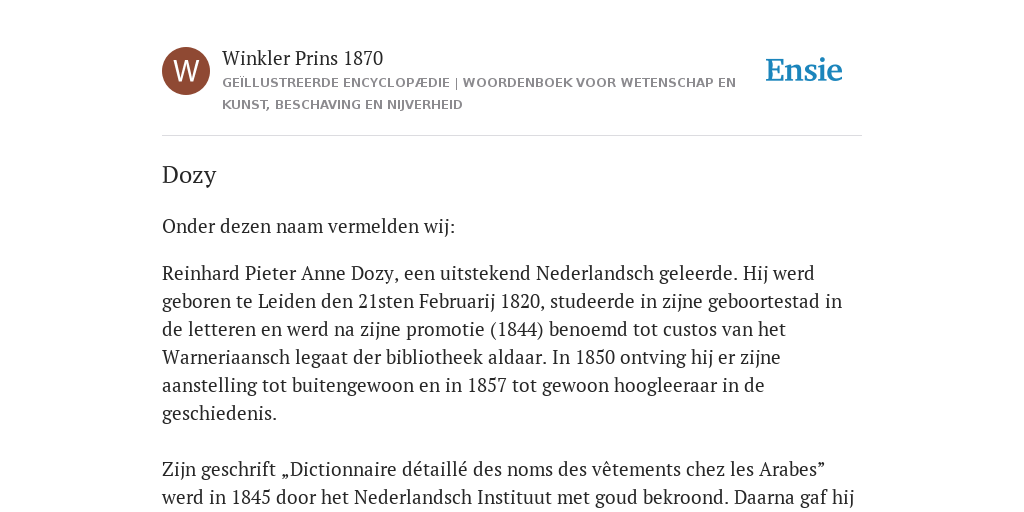 W

Winkler Prins 1870

GEÏLLUSTREERDE ENCYCLOPÆDIE | WOORDENBOEK VOOR WETENSCHAP EN KUNST, BESCHAVING EN NIJVERHEID

Ensie

Dozy

Onder dezen naam vermelden wij:

Reinhard Pieter Anne Dozy, een uitstekend Nederlandsch geleerde. Hij werd geboren te Leiden den 21sten Februarij 1820, studeerde in zijne geboortestad in de letteren en werd na zijne promotie (1844) benoemd tot custos van het Warneriaansch legaat der bibliotheek aldaar. In 1850 ontving hij er zijne aanstelling tot buitengewoon en in 1857 tot gewoon hoogleeraar in de geschiedenis.

Zijn geschrift „Dictionnaire détaillé des noms des vêtements chez les Arabes” werd in 1845 door het Nederlandsch Instituut met goud bekroond. Daarna gaf hij